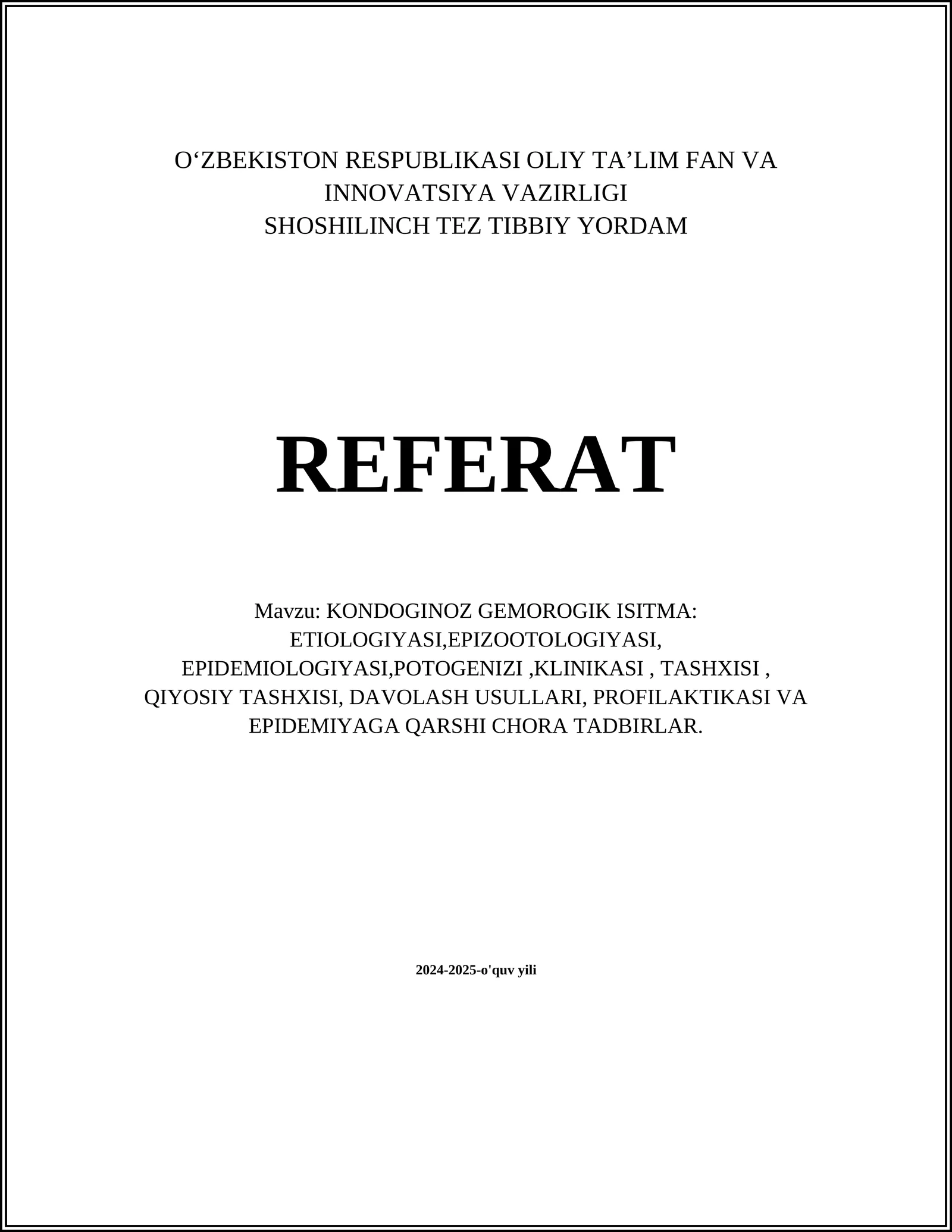 O‘ZBEKISTON RESPUBLIKASI OLIY TA’LIM FAN VA INNOVATSIYA VAZIRLIGI
SHOSHILINCH TEZ TIBBIY YORDAM

REFERAT

Mavzu: KONDOGINOZ GEMOROGIK ISITMA: ETIOLOGIYASI,EPIZOOTOLOGIYASI, EPIDEMIOLOGIYASI,POTOGENIZI ,KLINIKASI , TASHXISI , QIYOSIY TASHXISI, DAVOLASH USULLARI, PROFILAKTIKASI VA EPIDEMIYAGA QARSHI CHORA TADBIRLAR.

2024-2025-o'quv yili